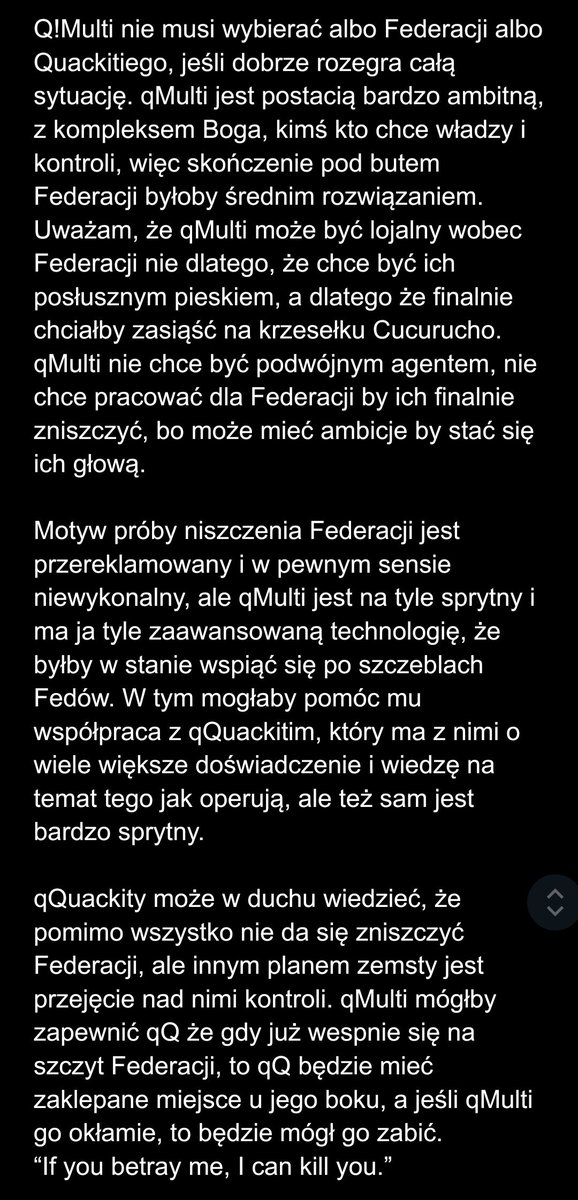 Q!Multi nie musi wybierać albo Federacji albo Quackitiego, jeśli dobrze rozegra całą sytuację. qMulti jest postacią bardzo ambitną, z kompleksem Boga, kimś kto chce władzy i kontroli, więc skończenie pod butem Federacji byłoby średnim rozwiązaniem. Uważam, że qMulti może być lojalny wobec Federacji nie dlatego, że chce być ich posłusznym pieskiem, a dlatego że finalnie chciałby zasiąść na krzesełku Cucurucho. qMulti nie chce być podwójnym agentem, nie chce pracować dla Federacji by ich finalnie zniszczyć, bo może mieć ambicje by stać się ich głową.

Motyw próby niszczenia Federacji jest przereklamowany i w pewnym sensie niewykonalny, ale qMulti jest na tyle sprytny i ma ja tyle zaawansowaną technologię, że byłby w stanie wspiąć się po szczeblach Fedów. W tym mogłaby pomóc mu współpraca z qQuackitim, który ma z nimi o wiele większe doświadczenie i wiedzę na temat tego jak operują, ale też sam jest bardzo sprytny.

qQuackity może w duchu wiedzieć, że pomimo wszystko nie da się zniszczyć Federacji, ale innym planem zemsty jest przejęcie nad nimi kontroli. qMulti mógłby zapewnić qQ że gdy już wespnie się na szczyt Federacji, to qQ będzie mieć zaklepane miejsce u jego boku, a jeśli qMulti go okłamie, to będzie mógł go zabić. “If you betray me, I can kill you.”